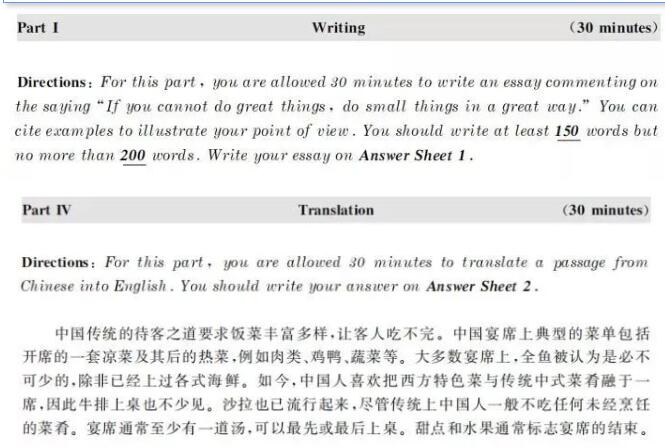 Part I Writing (30 minutes)

Directions: For this part, you are allowed 30 minutes to write an essay commenting on the saying "If you cannot do great things, do small things in a great way." You can cite examples to illustrate your point of view. You should write at least 150 words but no more than 200 words. Write your essay on Answer Sheet 1.

Part IV Translation (30 minutes)

Directions: For this part, you are allowed 30 minutes to translate a passage from Chinese into English. You should write your answer on Answer Sheet 2.

中国传统的待客之道要求饭菜丰富多样,让客人吃不完。中国宴席上典型的菜单包括开席的一套凉菜及其后的热菜,例如肉类、鸡鸭、蔬菜等。大多数宴席上,全鱼被认为是必不可少的,除非已经上过各式海鲜。如今,中国人喜欢把西方特色菜与传统中式菜肴融于一席,因此牛排上桌也不少见。沙拉也已流行起来,尽管传统上中国人一般不吃任何未经烹饪的菜肴。宴席通常至少有一道汤,可以最先或最后上桌。甜点和水果通常标志宴席的结束。